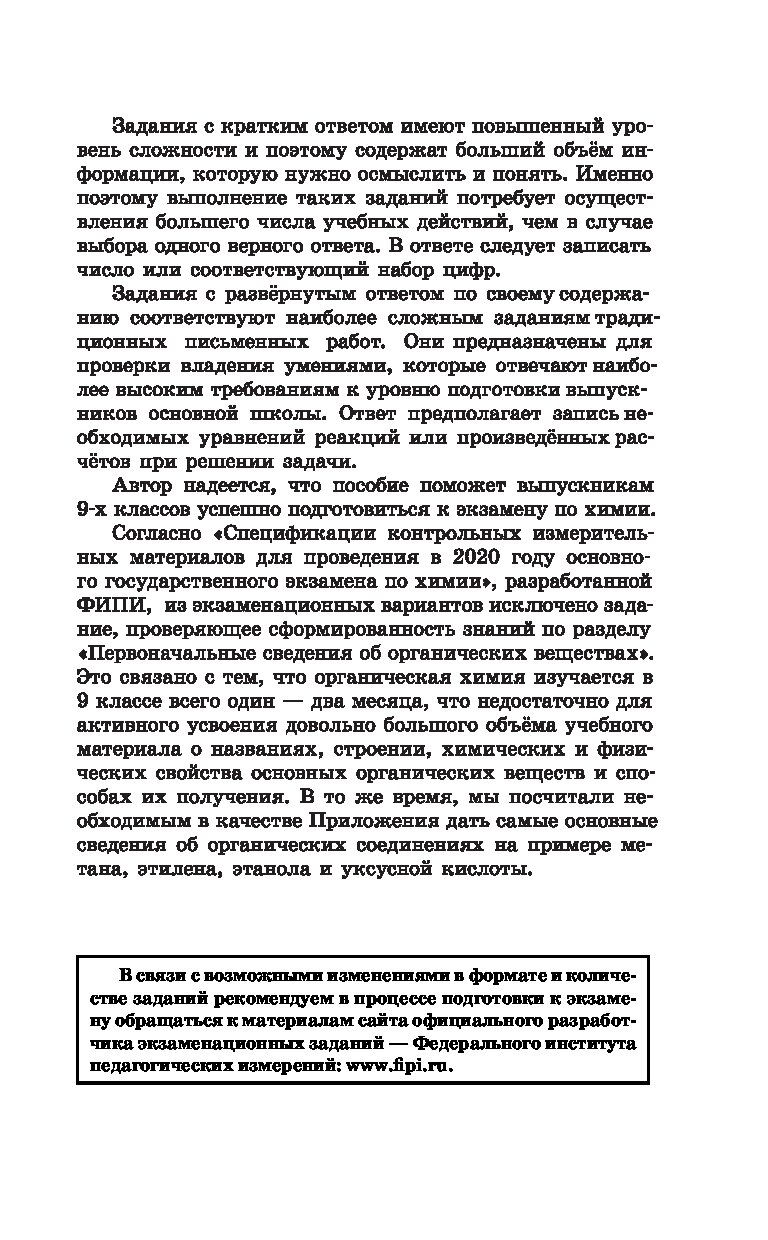 Задания с кратким ответом имеют повышенный уровень сложности и поэтому содержат больший объём информации, которую нужно осмыслить и понять. Именно поэтому выполнение таких заданий потребует осуществления большего числа учебных действий, чем в случае выбора одного верного ответа. В ответе следует записать число или соответствующий набор цифр.

Задания с развёрнутым ответом по своему содержанию соответствуют наиболее сложным заданиям традиционных письменных работ. Они предназначены для проверки владения умениями, которые отвечают наиболее высоким требованиям к уровню подготовки выпускников основной школы. Ответ предполагает запись необходимых уравнений реакций или произведённых расчётов при решении задачи.

Автор надеется, что пособие поможет выпускникам 9-х классов успешно подготовиться к экзамену по химии.

Согласно «Спецификации контрольных измерительных материалов для проведения в 2020 году основного государственного экзамена по химии», разработанной ФИПИ, из экзаменационных вариантов исключено задание, проверяющее сформированность знаний по разделу «Первоначальные сведения об органических веществах». Это связано с тем, что органическая химия изучается в 9 классе всего один — два месяца, что недостаточно для активного усвоения довольно большого объёма учебного материала о названиях, строении, химических и физических свойства основных органических веществ и способах их получения. В то же время, мы посчитали необходимым в качестве Приложения дать самые основные сведения об органических соединениях на примере метана, этилена, этанола и уксусной кислоты.

В связи с возможными изменениями в формате и количестве заданий рекомендуем в процессе подготовки к экзамену обращаться к материалам сайта официального разработчика экзаменационных заданий — Федерального института педагогических измерений: www.fipi.ru.